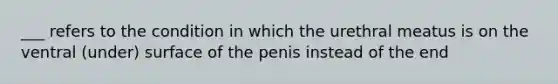 ___ refers to the condition in which the urethral meatus is on the ventral (under) surface of the penis instead of the end